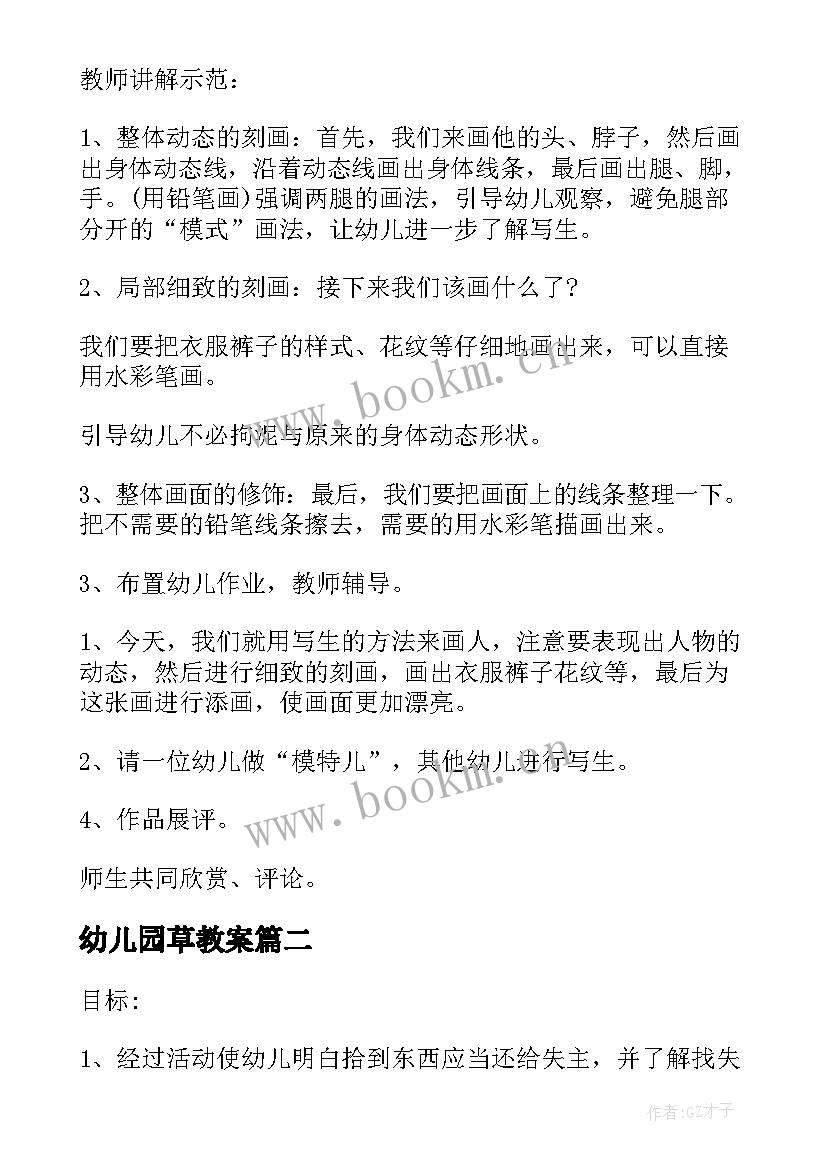 教师讲解示范：

1、整体动态的刻画：首先，我们来画他的头、脖子，然后画出身体动态线，沿着动态线画出身体线条，最后画出腿、脚，手。(用铅笔画)强调两腿的画法，引导幼儿观察，避免腿部分开的“模式”画法，让幼儿进一步了解写生。

2、局部细致的刻画：接下来我们该画什么了?

我们要把衣服裤子的样式、花纹等仔细地画出来，可以直接用水彩笔画。

引导幼儿不必拘泥与原来的身体动态形状。

3、整体画面的修饰：最后，我们要把画面上的线条整理一下。把不需要的铅笔线条擦去，需要的用水彩笔描画出来。

3、布置幼儿作业，教师辅导。

1、今天，我们就用写生的方法来画人，注意要表现出人物的动态，然后进行细致的刻画，画出衣服裤子花纹等，最后为这张画进行添画，使画面更加漂亮。

2、请一位幼儿做“模特儿”，其他幼儿进行写生。

4、作品展评。

师生共同欣赏、评论。

幼儿园草教案篇二

目标:

1、经过活动使幼儿明白拾到东西应当还给失主，并了解找失

www.bookm.cn

www.bookm.cn

作者:GZ才子